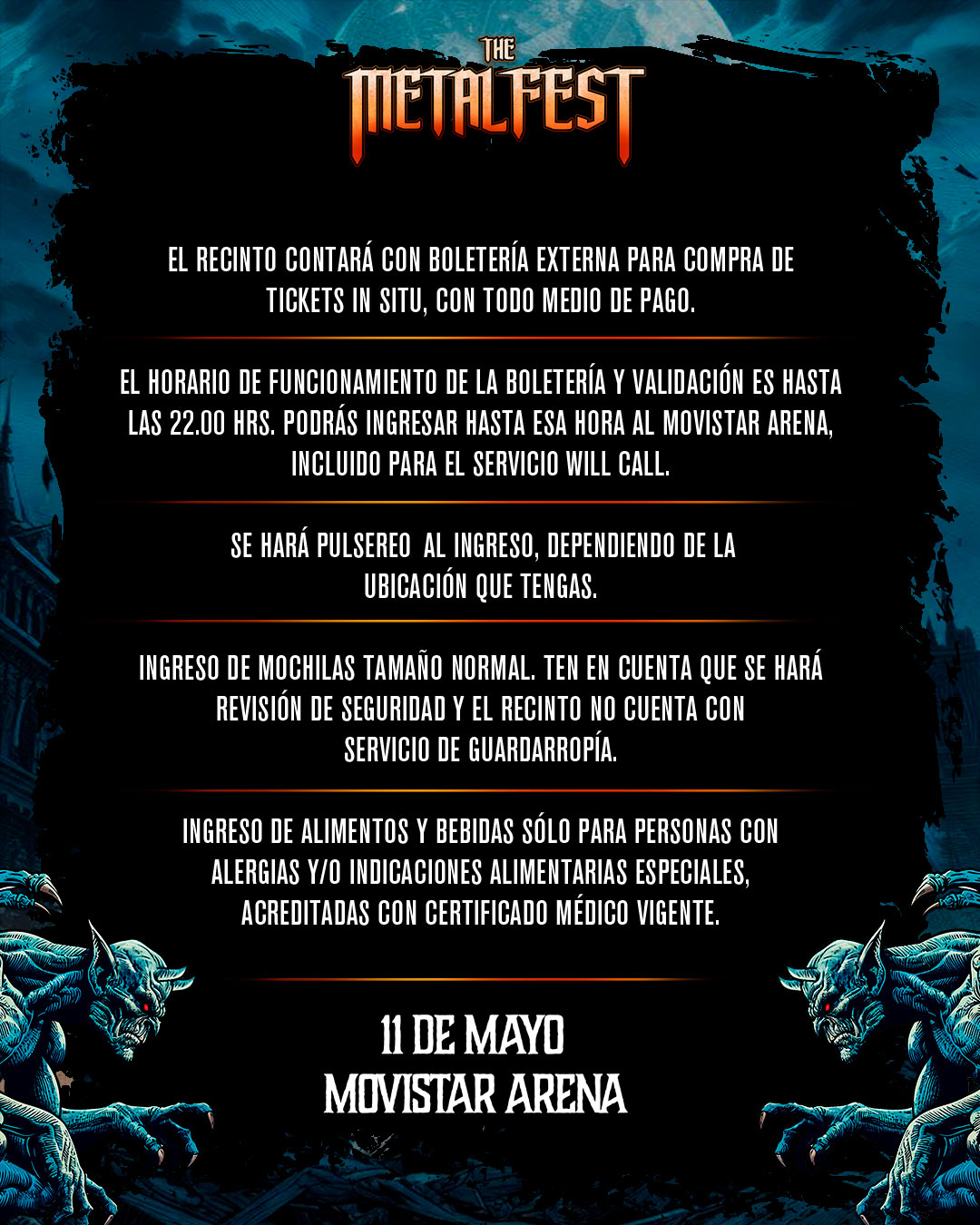 THE METALFEST

EL RECINTO CONTARÁ CON BOLETERÍA EXTERNA PARA COMPRA DE TICKETS IN SITU, CON TODO MEDIO DE PAGO.

EL HORARIO DE FUNCIONAMIENTO DE LA BOLETERÍA Y VALIDACIÓN ES HASTA LAS 22.00 HRS. PODRÁS INGRESAR HASTA ESA HORA AL MOVISTAR ARENA, INCLUIDO PARA EL SERVICIO WILL CALL.

SE HARÁ PULSEREO AL INGRESO, DEPENDIENDO DE LA UBICACIÓN QUE TENGAS.

INGRESO DE MOCHILAS TAMAÑO NORMAL. TEN EN CUENTA QUE SE HARÁ REVISIÓN DE SEGURIDAD Y EL RECINTO NO CUENTA CON SERVICIO DE GUARDARROPÍA.

INGRESO DE ALIMENTOS Y BEBIDAS SÓLO PARA PERSONAS CON ALERGIAS Y/O INDICACIONES ALIMENTARIAS ESPECIALES, ACREDITADAS CON CERTIFICADO MÉDICO VIGENTE.

11 DE MAYO
MOVISTAR ARENA